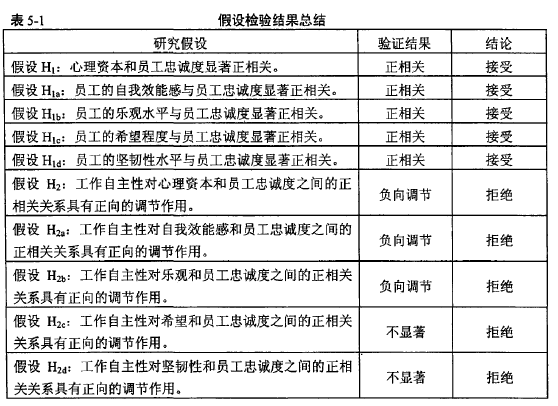 表 5-1 假设检验结果总结

| 研究假设 | 验证结果 | 结论 |
|---|---|---|
| 假设 $H_1$：心理资本和员工忠诚度显著正相关。 | 正相关 | 接受 |
| 假设 $H_{1a}$：员工的自我效能感与员工忠诚度显著正相关。 | 正相关 | 接受 |
| 假设 $H_{1b}$：员工的乐观水平与员工忠诚度显著正相关。 | 正相关 | 接受 |
| 假设 $H_{1c}$：员工的希望程度与员工忠诚度显著正相关。 | 正相关 | 接受 |
| 假设 $H_{1d}$：员工的坚韧性水平与员工忠诚度显著正相关。 | 正相关 | 接受 |
| 假设 $H_2$：工作自主性对心理资本和员工忠诚度之间的正相关关系具有正向的调节作用。 | 负向调节 | 拒绝 |
| 假设 $H_{2a}$：工作自主性对自我效能感和员工忠诚度之间的正相关关系具有正向的调节作用。 | 负向调节 | 拒绝 |
| 假设 $H_{2b}$：工作自主性对乐观和员工忠诚度之间的正相关关系具有正向的调节作用。 | 负向调节 | 拒绝 |
| 假设 $H_{2c}$：工作自主性对希望和员工忠诚度之间的正相关关系具有正向的调节作用。 | 不显著 | 拒绝 |
| 假设 $H_{2d}$：工作自主性对坚韧性和员工忠诚度之间的正相关关系具有正向的调节作用。 | 不显著 | 拒绝 |